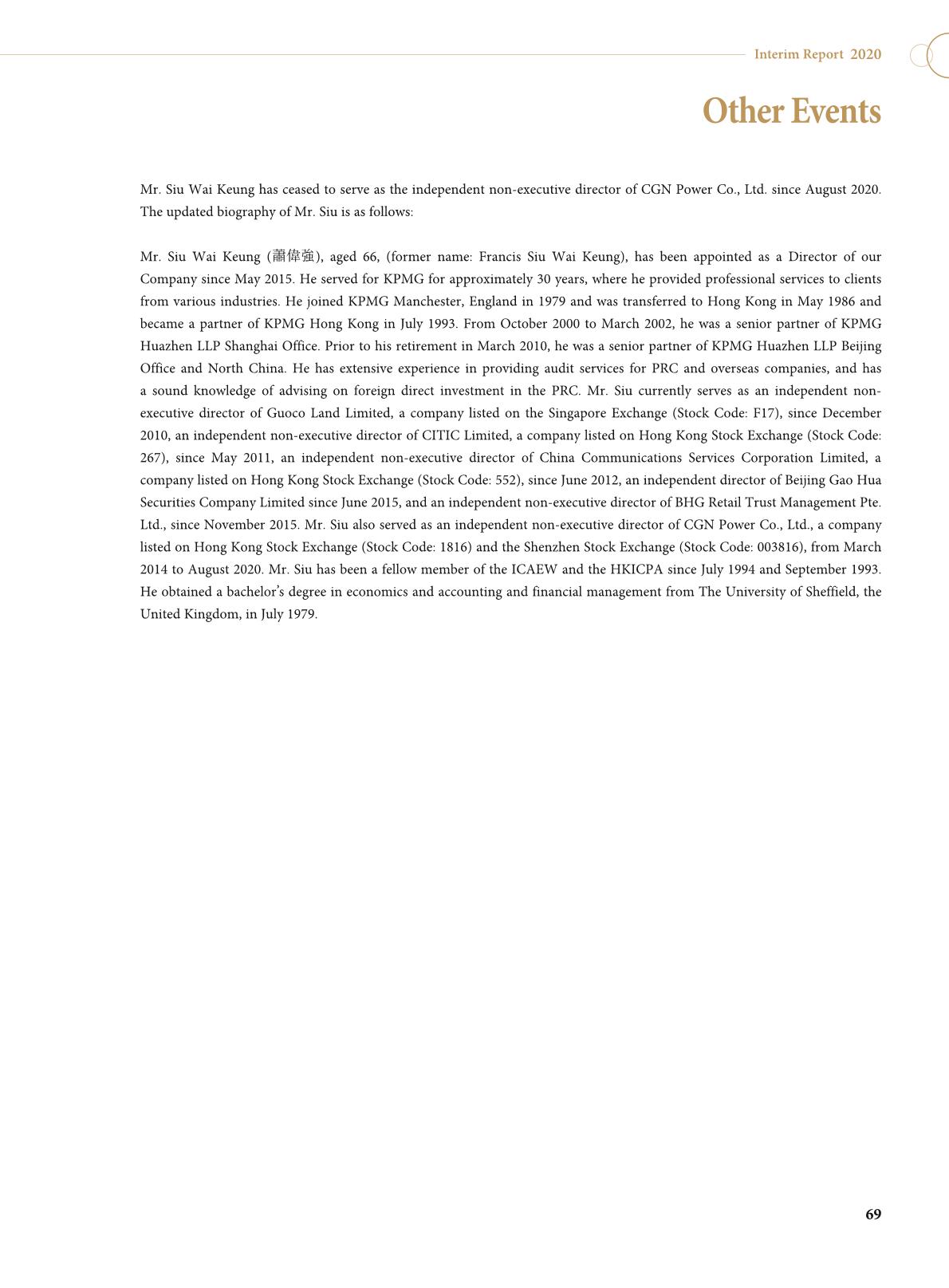 Interim Report 2020

Other Events

Mr. Siu Wai Keung has ceased to serve as the independent non-executive director of CGN Power Co., Ltd. since August 2020. The updated biography of Mr. Siu is as follows:

Mr. Siu Wai Keung (蕭偉強), aged 66, (former name: Francis Siu Wai Keung), has been appointed as a Director of our Company since May 2015. He served for KPMG for approximately 30 years, where he provided professional services to clients from various industries. He joined KPMG Manchester, England in 1979 and was transferred to Hong Kong in May 1986 and became a partner of KPMG Hong Kong in July 1993. From October 2000 to March 2002, he was a senior partner of KPMG Huazhen LLP Shanghai Office. Prior to his retirement in March 2010, he was a senior partner of KPMG Huazhen LLP Beijing Office and North China. He has extensive experience in providing audit services for PRC and overseas companies, and has a sound knowledge of advising on foreign direct investment in the PRC. Mr. Siu currently serves as an independent non-executive director of Guoco Land Limited, a company listed on the Singapore Exchange (Stock Code: F17), since December 2010, an independent non-executive director of CITIC Limited, a company listed on Hong Kong Stock Exchange (Stock Code: 267), since May 2011, an independent non-executive director of China Communications Services Corporation Limited, a company listed on Hong Kong Stock Exchange (Stock Code: 552), since June 2012, an independent director of Beijing Gao Hua Securities Company Limited since June 2015, and an independent non-executive director of BHG Retail Trust Management Pte. Ltd., since November 2015. Mr. Siu also served as an independent non-executive director of CGN Power Co., Ltd., a company listed on Hong Kong Stock Exchange (Stock Code: 1816) and the Shenzhen Stock Exchange (Stock Code: 003816), from March 2014 to August 2020. Mr. Siu has been a fellow member of the ICAEW and the HKICPA since July 1994 and September 1993. He obtained a bachelor's degree in economics and accounting and financial management from The University of Sheffield, the United Kingdom, in July 1979.

69